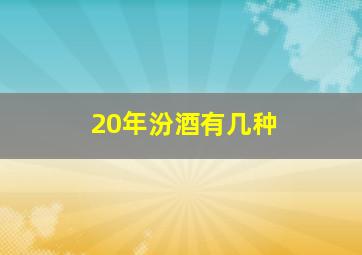 20年汾酒有几种